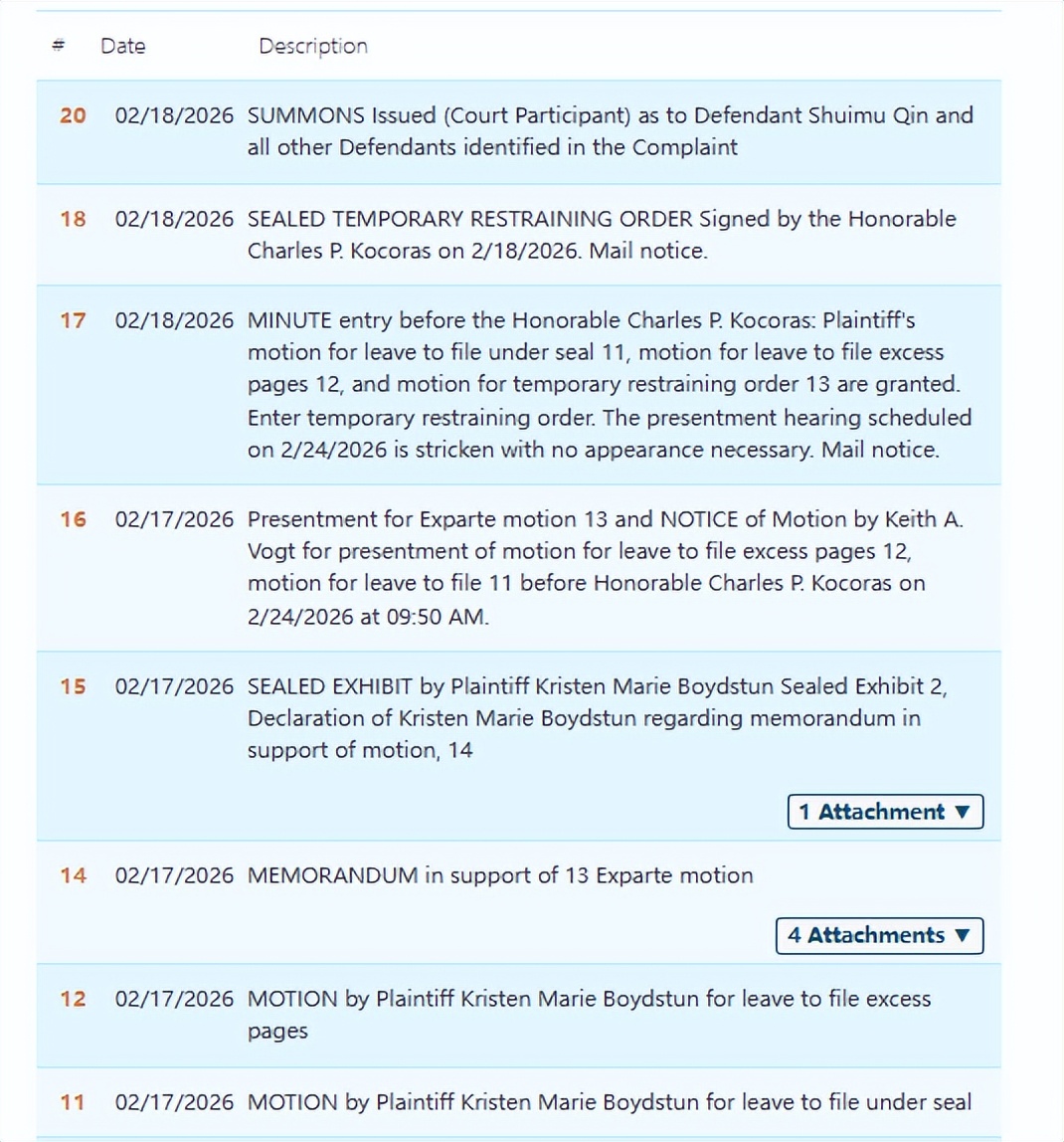 | # | Date | Description |
|---|---|---|
| 20 | 02/18/2026 | SUMMONS Issued (Court Participant) as to Defendant Shuimu Qin and all other Defendants identified in the Complaint |
| 18 | 02/18/2026 | SEALED TEMPORARY RESTRAINING ORDER Signed by the Honorable Charles P. Kocoras on 2/18/2026. Mail notice. |
| 17 | 02/18/2026 | MINUTE entry before the Honorable Charles P. Kocoras: Plaintiff's motion for leave to file under seal 11, motion for leave to file excess pages 12, and motion for temporary restraining order 13 are granted. Enter temporary restraining order. The presentment hearing scheduled on 2/24/2026 is stricken with no appearance necessary. Mail notice. |
| 16 | 02/17/2026 | Presentment for Exparte motion 13 and NOTICE of Motion by Keith A. Vogt for presentment of motion for leave to file excess pages 12, motion for leave to file 11 before Honorable Charles P. Kocoras on 2/24/2026 at 09:50 AM. |
| 15 | 02/17/2026 | SEALED EXHIBIT by Plaintiff Kristen Marie Boydstun Sealed Exhibit 2, Declaration of Kristen Marie Boydstun regarding memorandum in support of motion, 14 1 Attachment ▼ |
| 14 | 02/17/2026 | MEMORANDUM in support of 13 Exparte motion 4 Attachments ▼ |
| 12 | 02/17/2026 | MOTION by Plaintiff Kristen Marie Boydstun for leave to file excess pages |
| 11 | 02/17/2026 | MOTION by Plaintiff Kristen Marie Boydstun for leave to file under seal |